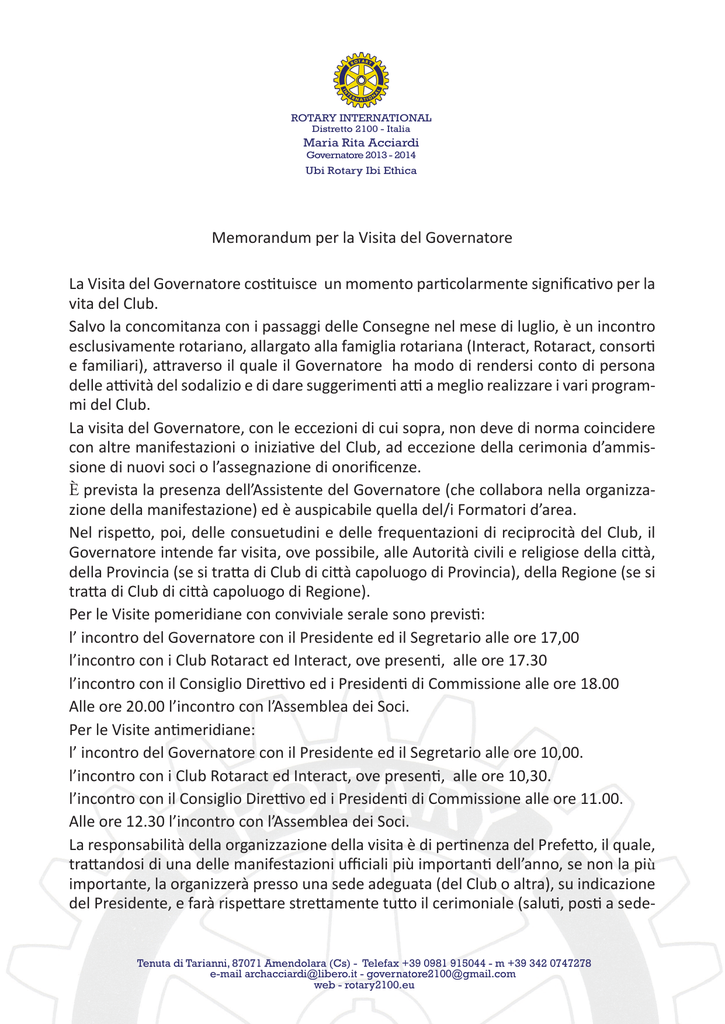 ROTARY INTERNATIONAL
Distretto 2100 - Italia
Maria Rita Acciardi
Governatore 2013 - 2014
Ubi Rotary Ibi Ethica

Memorandum per la Visita del Governatore

La Visita del Governatore costituisce un momento particolarmente significativo per la vita del Club.

Salvo la concomitanza con i passaggi delle Consegne nel mese di luglio, è un incontro esclusivamente rotariano, allargato alla famiglia rotariana (Interact, Rotaract, consorti e familiari), attraverso il quale il Governatore ha modo di rendersi conto di persona delle attività del sodalizio e di dare suggerimenti atti a meglio realizzare i vari programmi del Club.

La visita del Governatore, con le eccezioni di cui sopra, non deve di norma coincidere con altre manifestazioni o iniziative del Club, ad eccezione della cerimonia d'ammissione di nuovi soci o l'assegnazione di onorificenze.

È prevista la presenza dell'Assistente del Governatore (che collabora nella organizzazione della manifestazione) ed è auspicabile quella del/i Formatori d'area.

Nel rispetto, poi, delle consuetudini e delle frequentazioni di reciprocità del Club, il Governatore intende far visita, ove possibile, alle Autorità civili e religiose della città, della Provincia (se si tratta di Club di città capoluogo di Provincia), della Regione (se si tratta di Club di città capoluogo di Regione).

Per le Visite pomeridiane con conviviale serale sono previsti:

l' incontro del Governatore con il Presidente ed il Segretario alle ore 17,00

l'incontro con i Club Rotaract ed Interact, ove presenti, alle ore 17.30

l'incontro con il Consiglio Direttivo ed i Presidenti di Commissione alle ore 18.00

Alle ore 20.00 l'incontro con l'Assemblea dei Soci.

Per le Visite antimeridiane:

l' incontro del Governatore con il Presidente ed il Segretario alle ore 10,00.

l'incontro con i Club Rotaract ed Interact, ove presenti, alle ore 10,30.

l'incontro con il Consiglio Direttivo ed i Presidenti di Commissione alle ore 11.00.

Alle ore 12.30 l'incontro con l'Assemblea dei Soci.

La responsabilità della organizzazione della visita è di pertinenza del Prefetto, il quale, trattandosi di una delle manifestazioni ufficiali più importanti dell'anno, se non la più importante, la organizzerà presso una sede adeguata (del Club o altra), su indicazione del Presidente, e farà rispettare strettamente tutto il cerimoniale (saluti, posti a sede-

Tenuta di Tarianni, 87071 Amendolara (Cs) - Telefax +39 0981 915044 - m +39 342 0747278
e-mail archacciardi@libero.it - governatore2100@gmail.com
web - rotary2100.eu